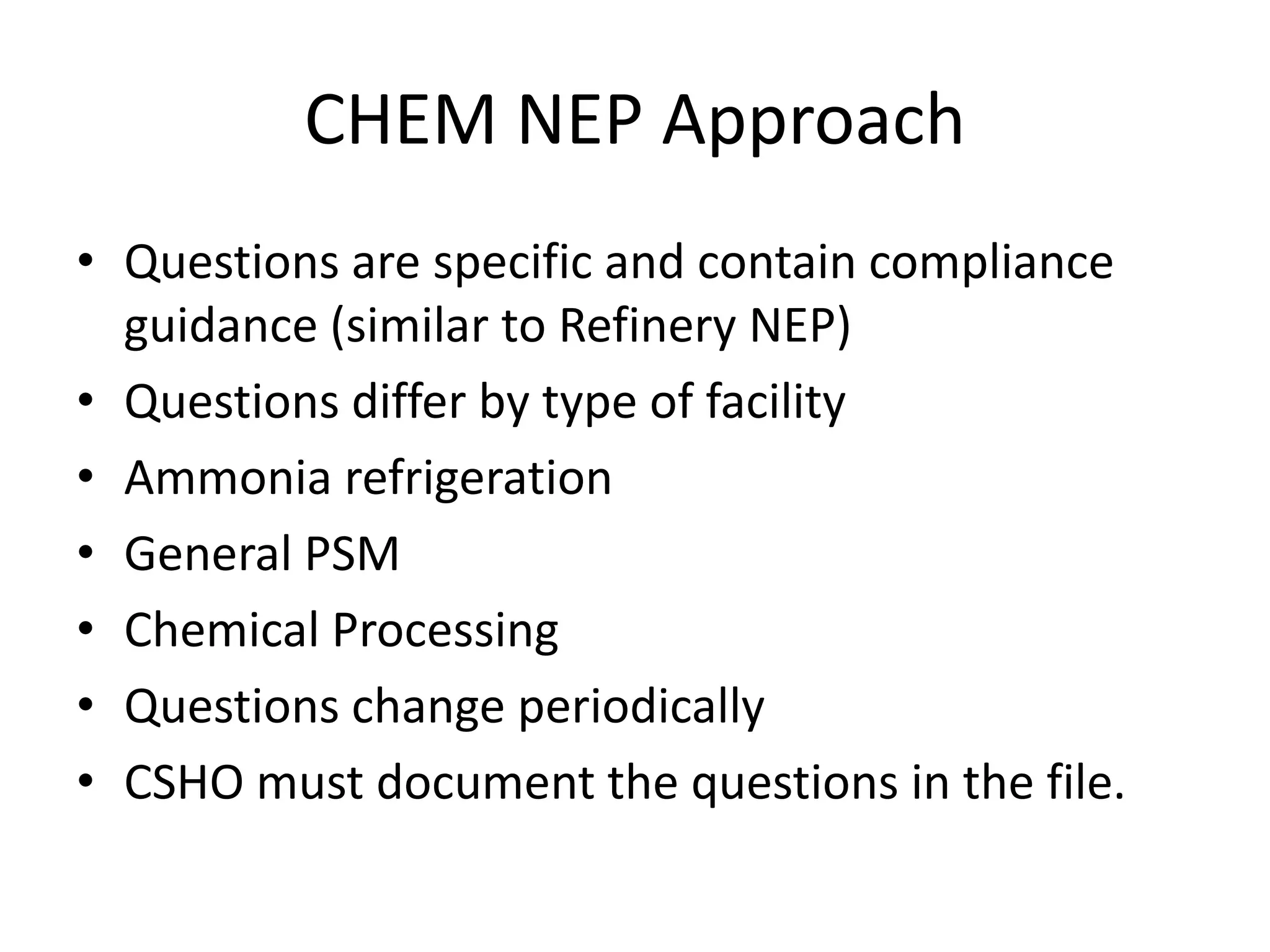 CHEM NEP Approach

• Questions are specific and contain compliance guidance (similar to Refinery NEP)
• Questions differ by type of facility
• Ammonia refrigeration
• General PSM
• Chemical Processing
• Questions change periodically
• CSHO must document the questions in the file.